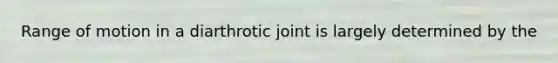 Range of motion in a diarthrotic joint is largely determined by the